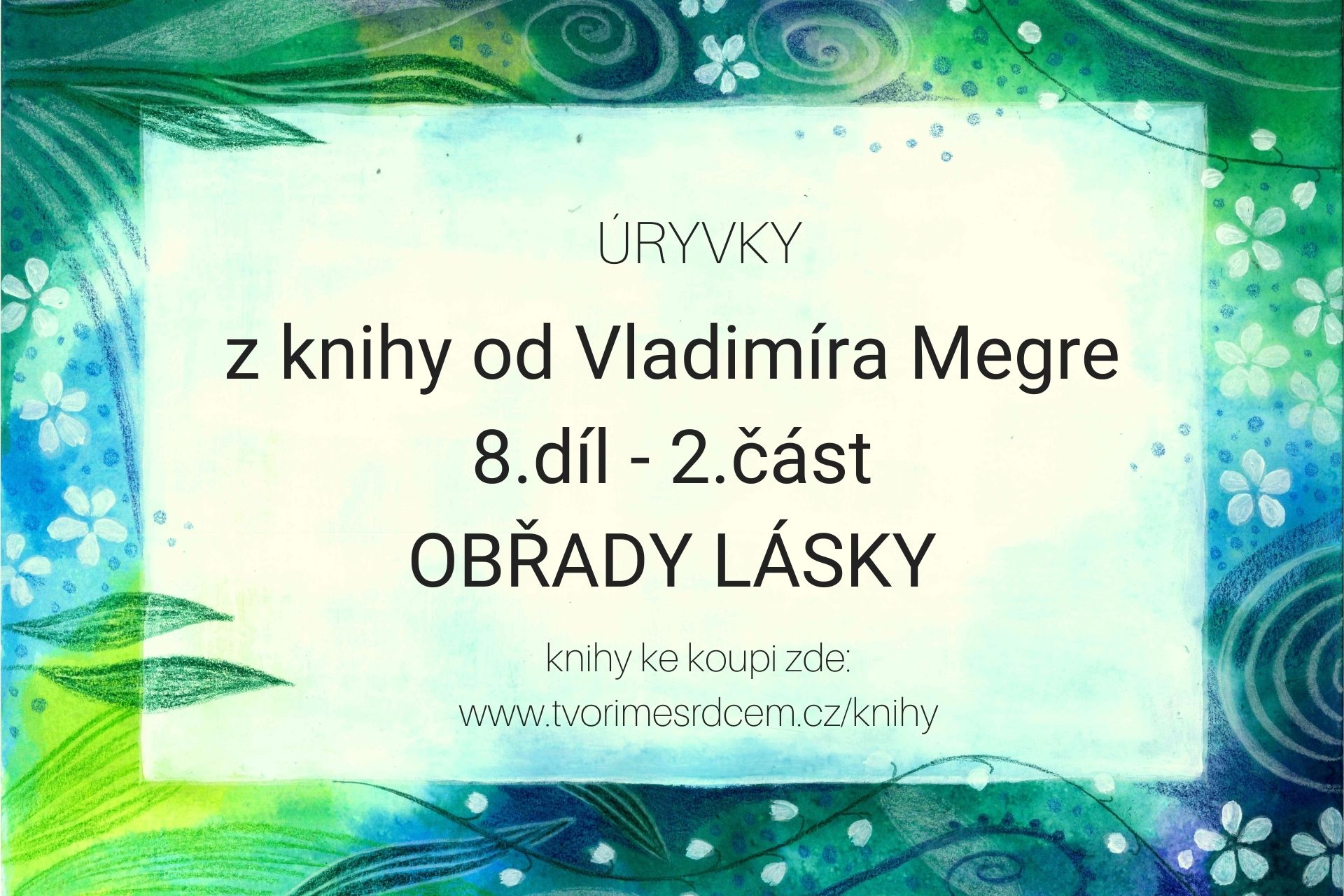 ÚRYVKY

z knihy od Vladimíra Megre
8.díl - 2.část
OBŘADY LÁSKY

knihy ke koupi zde:
www.tvorimesrdcem.cz/knihy